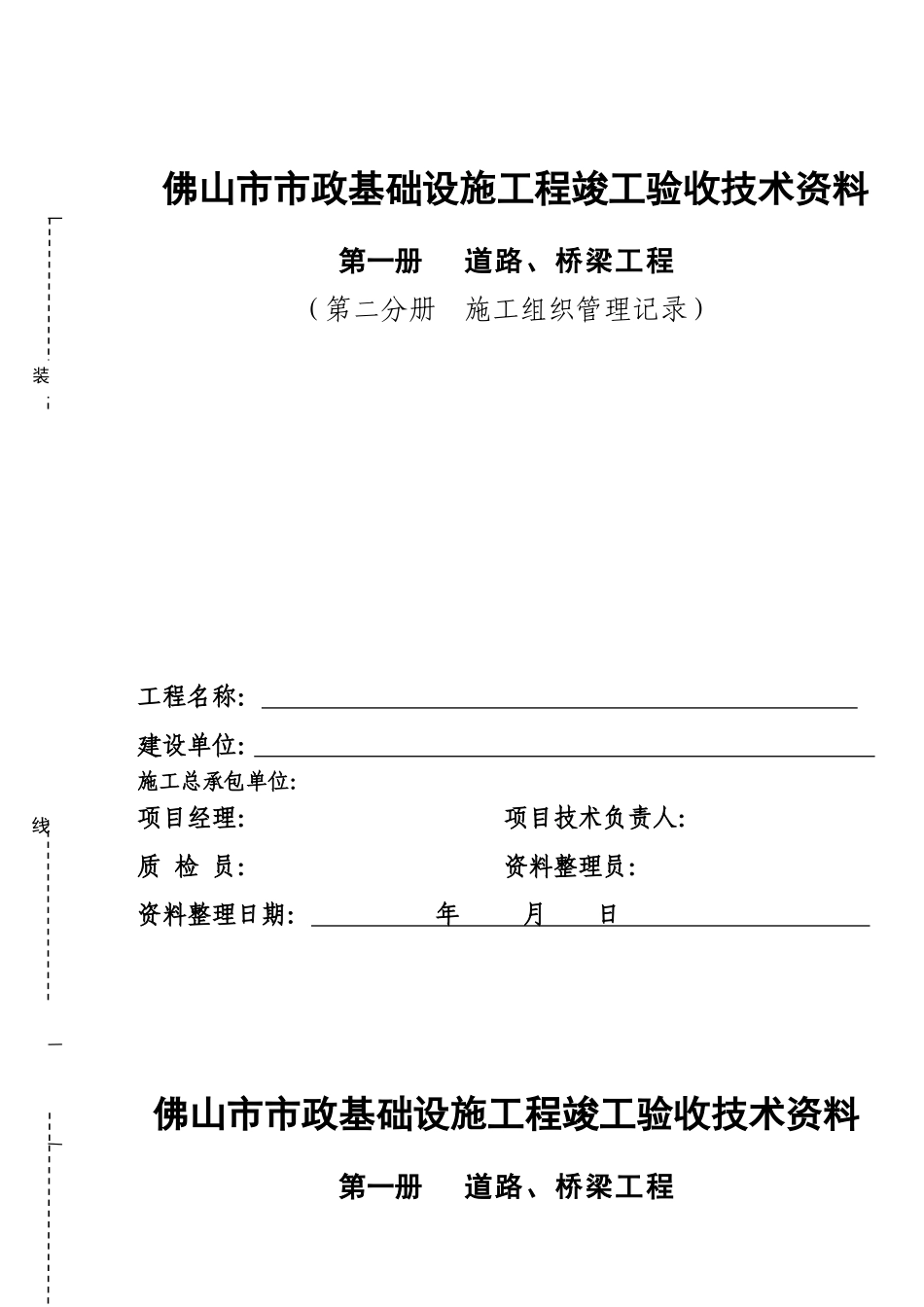 佛山市市政基础设施工程竣工验收技术资料

第一册 道路、桥梁工程

（第二分册 施工组织管理记录）

装

工程名称:

建设单位:

施工总承包单位:

线

项目经理:

项目技术负责人:

质 检 员:

资料整理员:

资料整理日期: 年 月 日

佛山市市政基础设施工程竣工验收技术资料

第一册 道路、桥梁工程